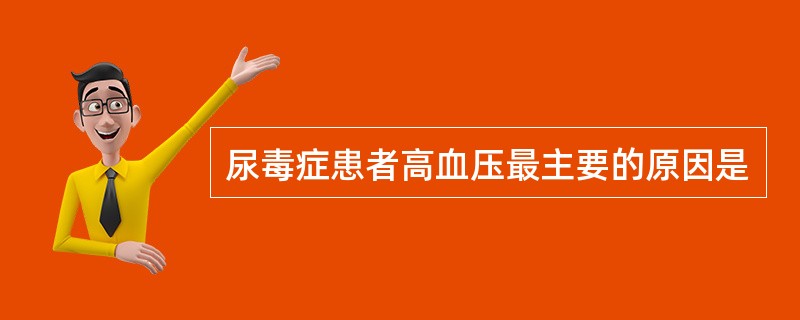 尿毒症患者高血压最主要的原因是